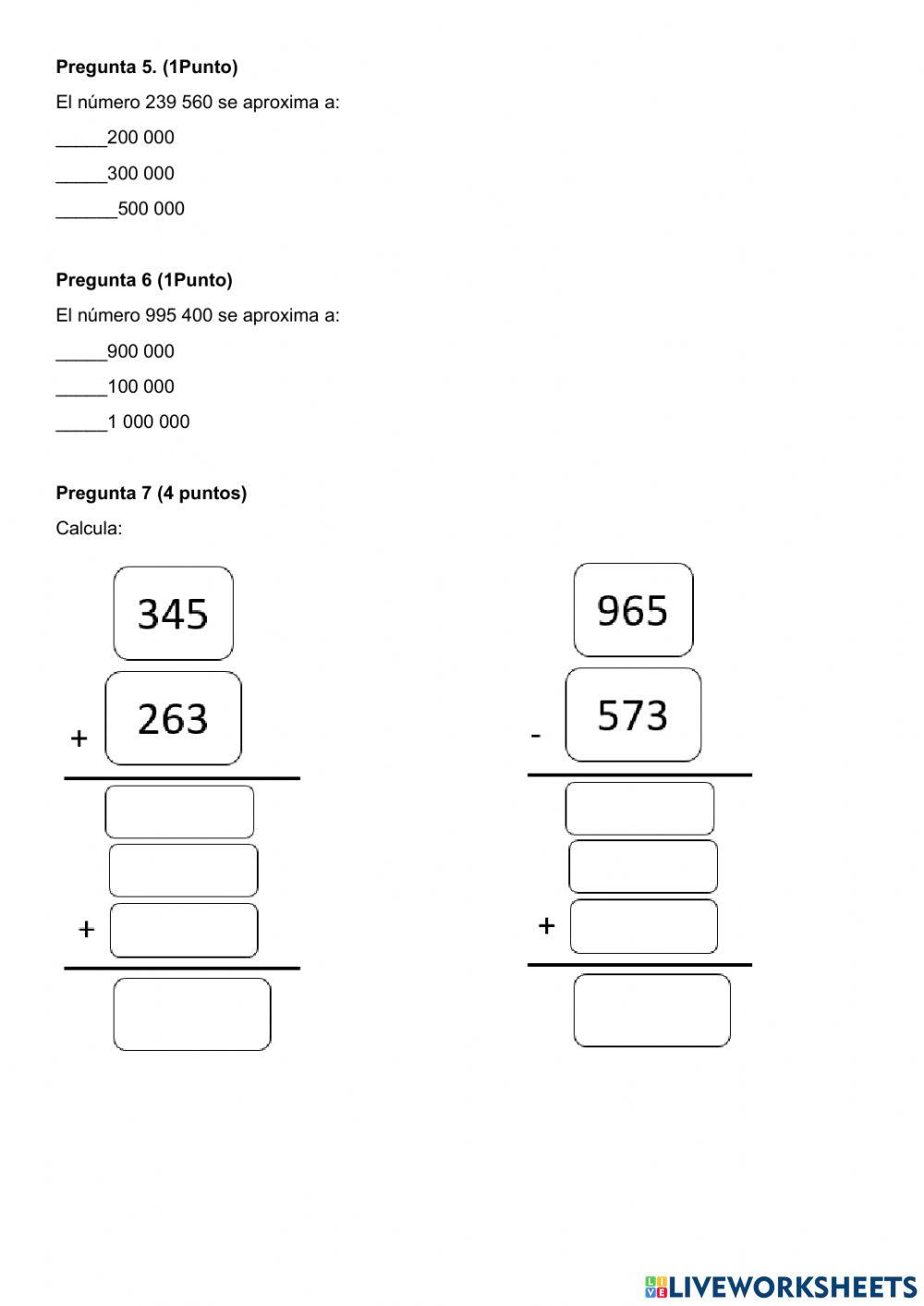 **Pregunta 5. (1Punto)**

El número 239 560 se aproxima a:

_____200 000

_____300 000

______500 000

**Pregunta 6 (1Punto)**

El número 995 400 se aproxima a:

_____900 000

_____100 000

_____1 000 000

**Pregunta 7 (4 puntos)**

Calcula:

345

+ 263

+

965

- 573

+

LIVEWORKSHEETS